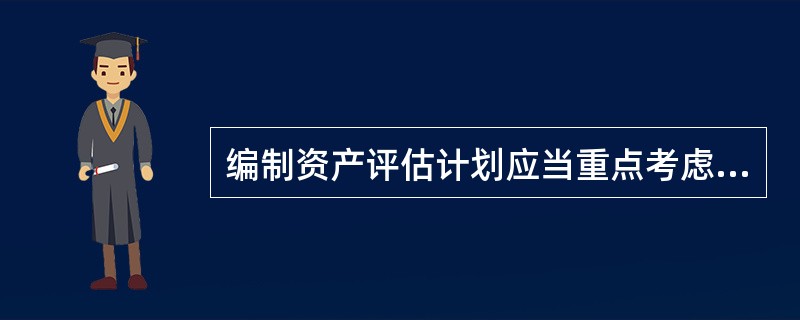 编制资产评估计划应当重点考虑...